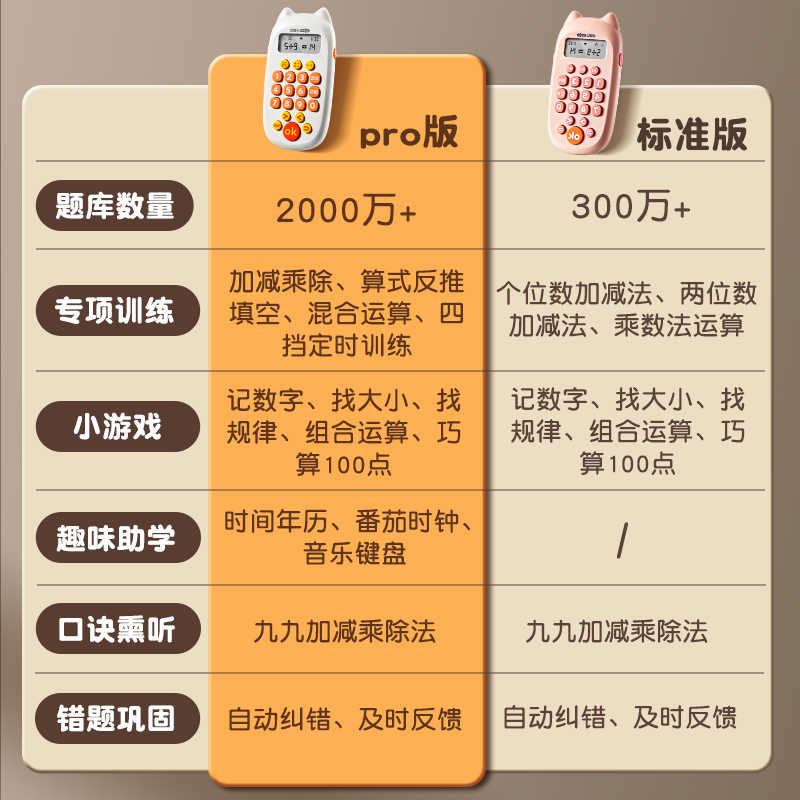 |  | pro版 | 标准版 |
|---|---|---|
| 题库数量 | 2000万+ | 300万+ |
| 专项训练 | 加减乘除、算式反推填空、混合运算、四挡定时训练 | 个位数加减法、两位数加减法、乘数法运算 |
| 小游戏 | 记数字、找大小、找规律、组合运算、巧算100点 | 记数字、找大小、找规律、组合运算、巧算100点 |
| 趣味助学 | 时间年历、番茄时钟、音乐键盘 | / |
| 口诀熏听 | 九九加减乘除法 | 九九加减乘除法 |
| 错题巩固 | 自动纠错、及时反馈 | 自动纠错、及时反馈 |